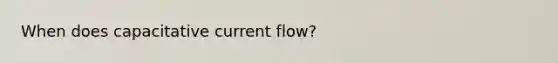 When does capacitative current flow?